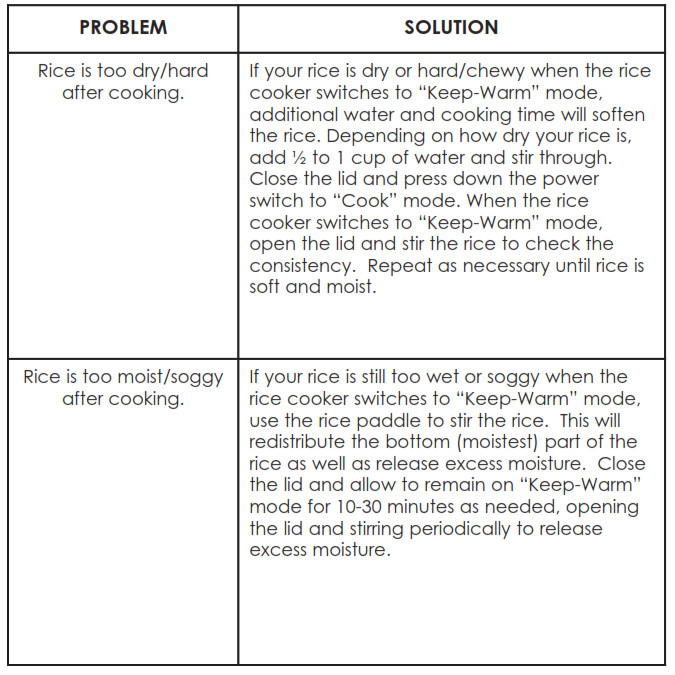 | PROBLEM | SOLUTION |
|---|---|
| Rice is too dry/hard after cooking. | If your rice is dry or hard/chewy when the rice cooker switches to "Keep-Warm" mode, additional water and cooking time will soften the rice. Depending on how dry your rice is, add ½ to 1 cup of water and stir through. Close the lid and press down the power switch to "Cook" mode. When the rice cooker switches to "Keep-Warm" mode, open the lid and stir the rice to check the consistency. Repeat as necessary until rice is soft and moist. |
| Rice is too moist/soggy after cooking. | If your rice is still too wet or soggy when the rice cooker switches to "Keep-Warm" mode, use the rice paddle to stir the rice. This will redistribute the bottom (moistest) part of the rice as well as release excess moisture. Close the lid and allow to remain on "Keep-Warm" mode for 10-30 minutes as needed, opening the lid and stirring periodically to release excess moisture. |